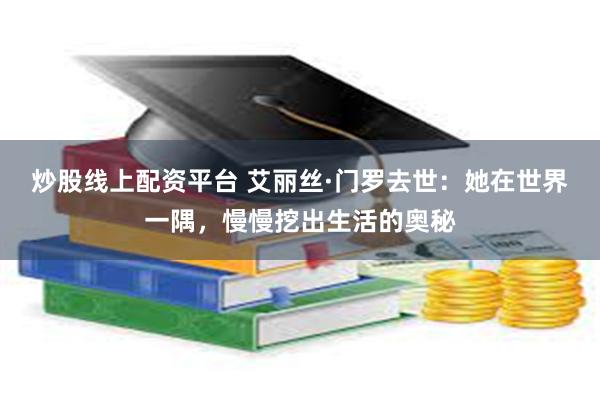 炒股线上配资平台 艾丽丝·门罗去世：她在世界一隅，慢慢挖出生活的奥秘